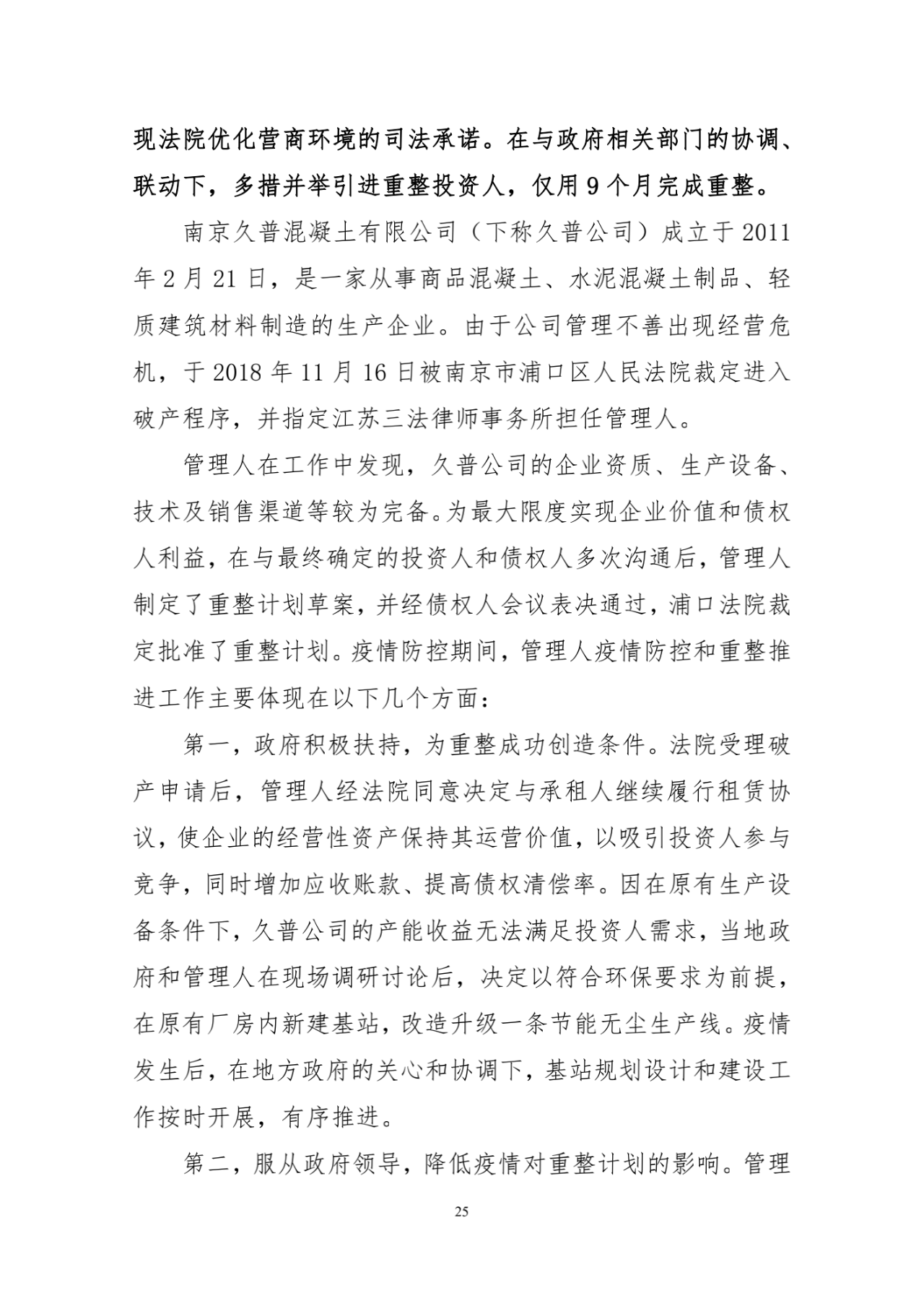 现法院优化营商环境的司法承诺。在与政府相关部门的协调、联动下，多措并举引进重整投资人，仅用 9 个月完成重整。

南京久普混凝土有限公司（下称久普公司）成立于 2011 年 2 月 21 日，是一家从事商品混凝土、水泥混凝土制品、轻质建筑材料制造的生产企业。由于公司管理不善出现经营危机，于 2018 年 11 月 16 日被南京市浦口区人民法院裁定进入破产程序，并指定江苏三法律师事务所担任管理人。

管理人在工作中发现，久普公司的企业资质、生产设备、技术及销售渠道等较为完备。为最大限度实现企业价值和债权人利益，在与最终确定的投资人和债权人多次沟通后，管理人制定了重整计划草案，并经债权人会议表决通过，浦口法院裁定批准了重整计划。疫情防控期间，管理人疫情防控和重整推进工作主要体现在以下几个方面：

第一，政府积极扶持，为重整成功创造条件。法院受理破产申请后，管理人经法院同意决定与承租人继续履行租赁协议，使企业的经营性资产保持其运营价值，以吸引投资人参与竞争，同时增加应收账款、提高债权清偿率。因在原有生产设备条件下，久普公司的产能收益无法满足投资人需求，当地政府和管理人在现场调研讨论后，决定以符合环保要求为前提，在原有厂房内新建基站，改造升级一条节能无尘生产线。疫情发生后，在地方政府的关心和协调下，基站规划设计和建设工作按时开展，有序推进。

第二，服从政府领导，降低疫情对重整计划的影响。管理

25